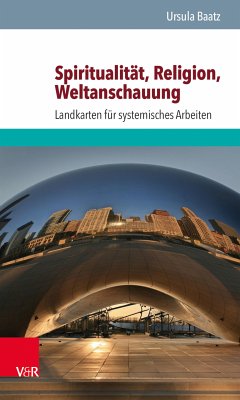 Ursula Baatz

Spiritualität, Religion, Weltanschauung

Landkarten für systemisches Arbeiten

V&R